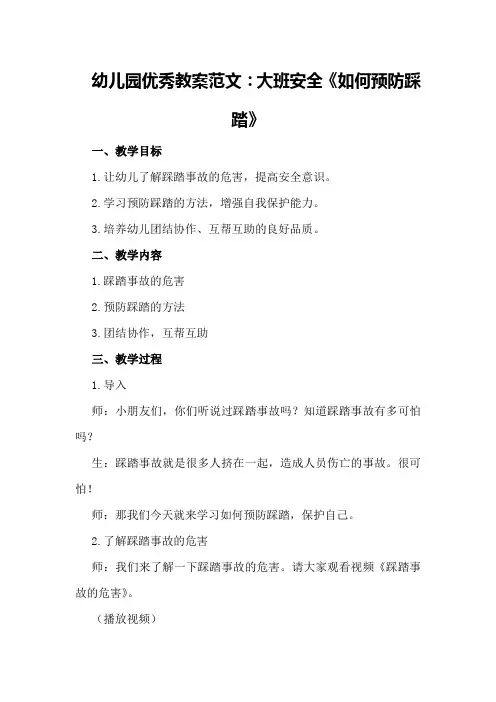 幼儿园优秀教案范文：大班安全《如何预防踩踏》

一、教学目标

1.让幼儿了解踩踏事故的危害，提高安全意识。

2.学习预防踩踏的方法，增强自我保护能力。

3.培养幼儿团结协作、互帮互助的良好品质。

二、教学内容

1.踩踏事故的危害

2.预防踩踏的方法

3.团结协作，互帮互助

三、教学过程

1.导入

师：小朋友们，你们听说过踩踏事故吗？知道踩踏事故有多可怕吗？

生：踩踏事故就是很多人挤在一起，造成人员伤亡的事故。很可怕！

师：那我们今天就来学习如何预防踩踏，保护自己。

2.了解踩踏事故的危害

师：我们来了解一下踩踏事故的危害。请大家观看视频《踩踏事故的危害》。

（播放视频）